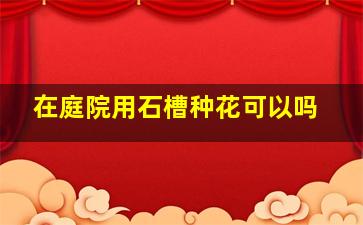 在庭院用石槽种花可以吗